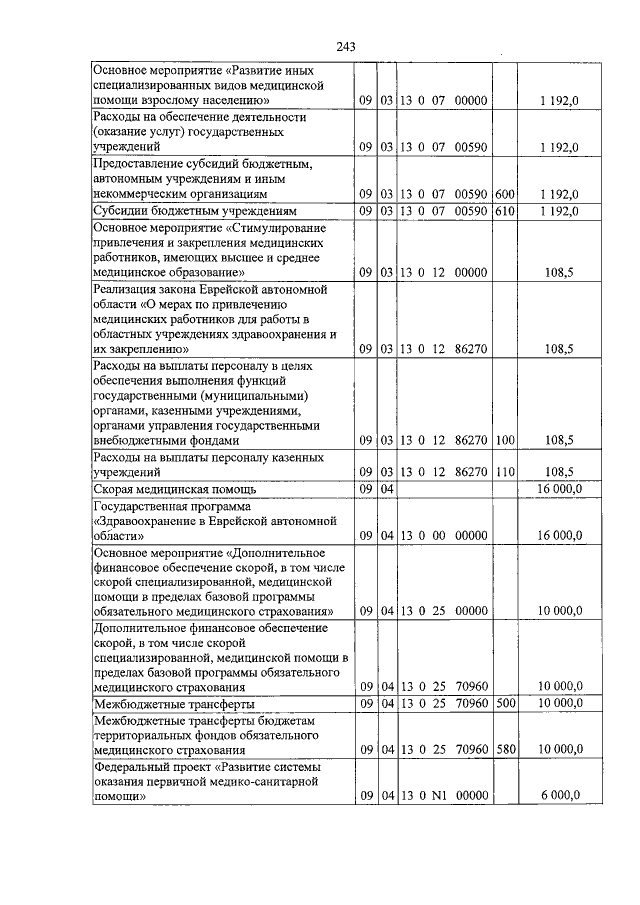 243

| Основное мероприятие «Развитие иных специализированных видов медицинской помощи взрослому населению» | 09 | 03 | 13 0 07 00000 | | 1 192,0 |
|---|---|---|---|---|---|
| Расходы на обеспечение деятельности (оказание услуг) государственных учреждений | 09 | 03 | 13 0 07 00590 | | 1 192,0 |
| Предоставление субсидий бюджетным, автономным учреждениям и иным некоммерческим организациям | 09 | 03 | 13 0 07 00590 | 600 | 1 192,0 |
| Субсидии бюджетным учреждениям | 09 | 03 | 13 0 07 00590 | 610 | 1 192,0 |
| Основное мероприятие «Стимулирование привлечения и закрепления медицинских работников, имеющих высшее и среднее медицинское образование» | 09 | 03 | 13 0 12 00000 | | 108,5 |
| Реализация закона Еврейской автономной области «О мерах по привлечению медицинских работников для работы в областных учреждениях здравоохранения и их закреплению» | 09 | 03 | 13 0 12 86270 | | 108,5 |
| Расходы на выплаты персоналу в целях обеспечения выполнения функций государственными (муниципальными) органами, казенными учреждениями, органами управления государственными внебюджетными фондами | 09 | 03 | 13 0 12 86270 | 100 | 108,5 |
| Расходы на выплаты персоналу казенных учреждений | 09 | 03 | 13 0 12 86270 | 110 | 108,5 |
| Скорая медицинская помощь | 09 | 04 | | | 16 000,0 |
| Государственная программа «Здравоохранение в Еврейской автономной области» | 09 | 04 | 13 0 00 00000 | | 16 000,0 |
| Основное мероприятие «Дополнительное финансовое обеспечение скорой, в том числе скорой специализированной, медицинской помощи в пределах базовой программы обязательного медицинского страхования» | 09 | 04 | 13 0 25 00000 | | 10 000,0 |
| Дополнительное финансовое обеспечение скорой, в том числе скорой специализированной, медицинской помощи в пределах базовой программы обязательного медицинского страхования | 09 | 04 | 13 0 25 70960 | | 10 000,0 |
| Межбюджетные трансферты | 09 | 04 | 13 0 25 70960 | 500 | 10 000,0 |
| Межбюджетные трансферты бюджетам территориальных фондов обязательного медицинского страхования | 09 | 04 | 13 0 25 70960 | 580 | 10 000,0 |
| Федеральный проект «Развитие системы оказания первичной медико-санитарной помощи» | 09 | 04 | 13 0 N1 00000 | | 6 000,0 |